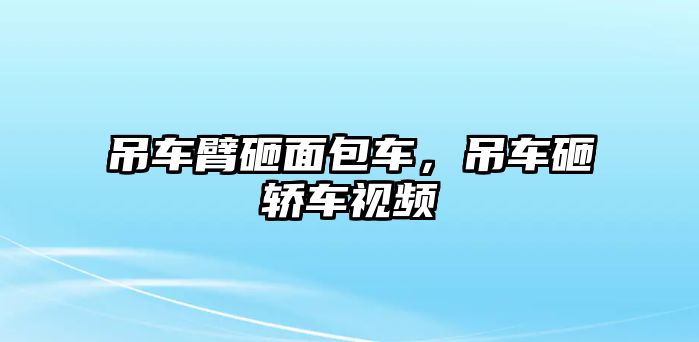 吊车臂砸面包车，吊车砸轿车视频